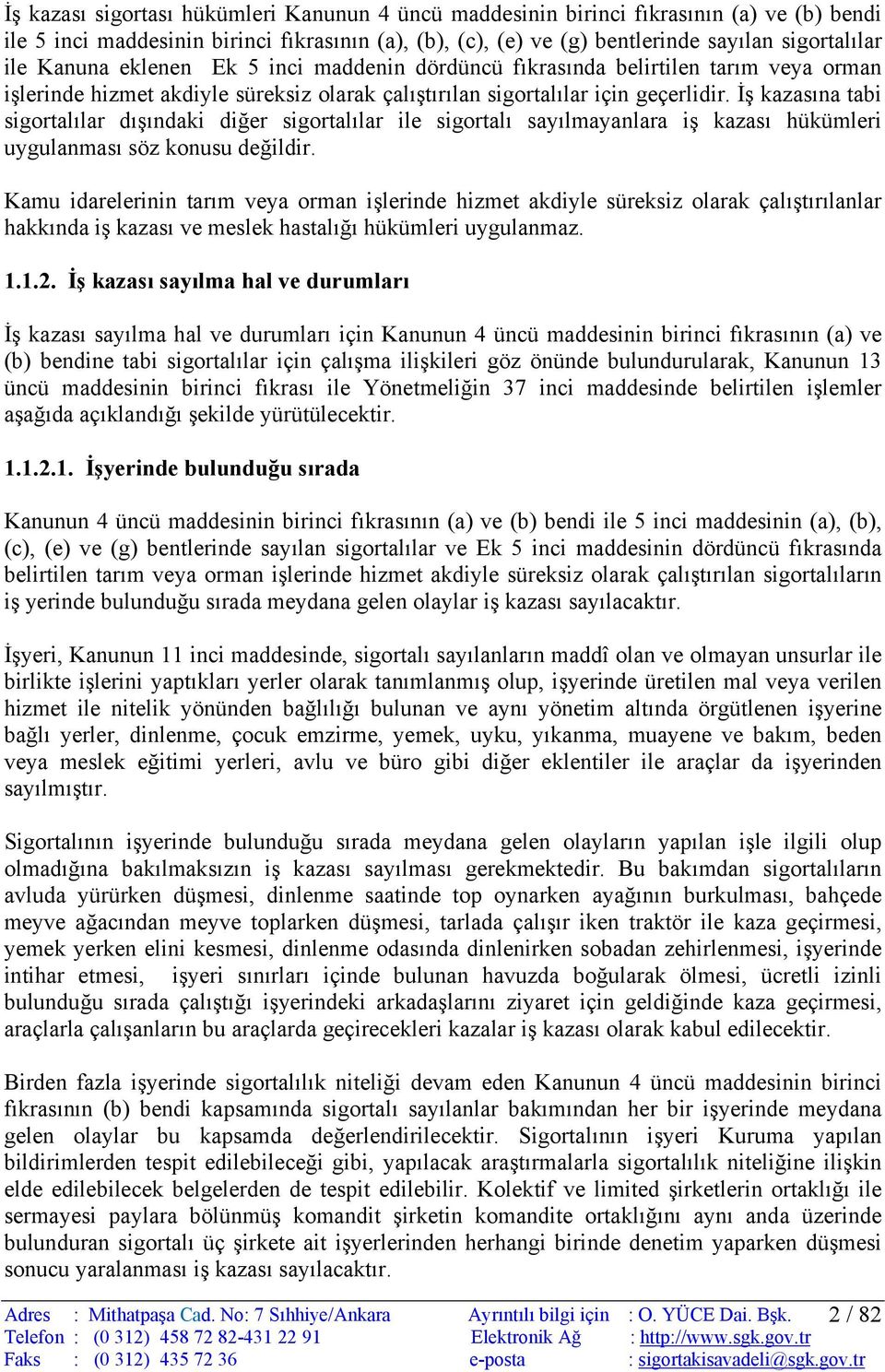 İş kazası sigortası hükümleri Kanunun 4 üncü maddesinin birinci fıkrasının (a) ve (b) bendi ile 5 inci maddesinin birinci fıkrasının (a), (b), (c), (e) ve (g) bentlerinde sayılan sigortalılar ile Kanuna eklenen Ek 5 inci maddenin dördüncü fıkrasında belirtilen tarım veya orman işlerinde hizmet akdiyle süreksiz olarak çalıştırılan sigortalılar için geçerlidir. İş kazasına tabi sigortalılar dışındaki diğer sigortalılar ile sigortalı sayılmayanlara iş kazası hükümleri uygulanması söz konusu değildir.

Kamu idarelerinin tarım veya orman işlerinde hizmet akdiyle süreksiz olarak çalıştırılanlar hakkında iş kazası ve meslek hastalığı hükümleri uygulanmaz.

1.1.2. İş kazası sayılma hal ve durumları

İş kazası sayılma hal ve durumları için Kanunun 4 üncü maddesinin birinci fıkrasının (a) ve (b) bendine tabi sigortalılar için çalışma ilişkileri göz önünde bulundurularak, Kanunun 13 üncü maddesinin birinci fıkrası ile Yönetmeliğin 37 inci maddesinde belirtilen işlemler aşağıda açıklandığı şekilde yürütülecektir.

1.1.2.1. İşyerinde bulunduğu sırada

Kanunun 4 üncü maddesinin birinci fıkrasının (a) ve (b) bendi ile 5 inci maddesinin (a), (b), (c), (e) ve (g) bentlerinde sayılan sigortalılar ve Ek 5 inci maddesinin dördüncü fıkrasında belirtilen tarım veya orman işlerinde hizmet akdiyle süreksiz olarak çalıştırılan sigortalıların iş yerinde bulunduğu sırada meydana gelen olaylar iş kazası sayılacaktır.

İşyeri, Kanunun 11 inci maddesinde, sigortalı sayılanların maddî olan ve olmayan unsurlar ile birlikte işlerini yaptıkları yerler olarak tanımlanmış olup, işyerinde üretilen mal veya verilen hizmet ile nitelik yönünden bağlılığı bulunan ve aynı yönetim altında örgütlenen işyerine bağlı yerler, dinlenme, çocuk emzirme, yemek, uyku, yıkanma, muayene ve bakım, beden veya meslek eğitimi yerleri, avlu ve büro gibi diğer eklentiler ile araçlar da işyerinden sayılmıştır.

Sigortalının işyerinde bulunduğu sırada meydana gelen olayların yapılan işle ilgili olup olmadığına bakılmaksızın iş kazası sayılması gerekmektedir. Bu bakımdan sigortalıların avluda yürürken düşmesi, dinlenme saatinde top oynarken ayağının burkulması, bahçede meyve ağacından meyve toplarken düşmesi, tarlada çalışır iken traktör ile kaza geçirmesi, yemek yerken elini kesmesi, dinlenme odasında dinlenirken sobadan zehirlenmesi, işyerinde intihar etmesi, işyeri sınırları içinde bulunan havuzda boğularak ölmesi, ücretli izinli bulunduğu sırada çalıştığı işyerindeki arkadaşlarını ziyaret için geldiğinde kaza geçirmesi, araçlarla çalışanların bu araçlarda geçirecekleri kazalar iş kazası olarak kabul edilecektir.

Birden fazla işyerinde sigortalılık niteliği devam eden Kanunun 4 üncü maddesinin birinci fıkrasının (b) bendi kapsamında sigortalı sayılanlar bakımından her bir işyerinde meydana gelen olaylar bu kapsamda değerlendirilecektir. Sigortalının işyeri Kuruma yapılan bildirimlerden tespit edilebileceği gibi, yapılacak araştırmalarla sigortalılık niteliğine ilişkin elde edilebilecek belgelerden de tespit edilebilir. Kolektif ve limited şirketlerin ortaklığı ile sermayesi paylara bölünmüş komandit şirketin komandite ortaklığını aynı anda üzerinde bulunduran sigortalı üç şirkete ait işyerlerinden herhangi birinde denetim yaparken düşmesi sonucu yaralanması iş kazası sayılacaktır.

Adres : Mithatpaşa Cad. No: 7 Sıhhiye/Ankara
Telefon : (0 312) 458 72 82-431 22 91
Faks : (0 312) 435 72 36

Ayrıntılı bilgi için : O. YÜCE Dai. Bşk.
Elektronik Ağ : http://www.sgk.gov.tr
e-posta : sigortakisavadeli@sgk.gov.tr

2 / 82